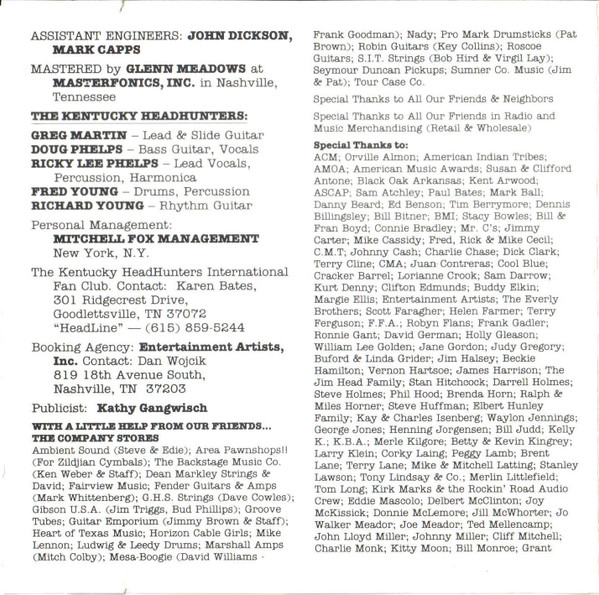 ASSISTANT ENGINEERS: JOHN DICKSON, MARK CAPPS

MASTERED by GLENN MEADOWS at MASTERFONICS, INC. in Nashville, Tennessee

THE KENTUCKY HEADHUNTERS:

GREG MARTIN – Lead & Slide Guitar
DOUG PHELPS – Bass Guitar, Vocals
RICKY LEE PHELPS – Lead Vocals, Percussion, Harmonica
FRED YOUNG – Drums, Percussion
RICHARD YOUNG – Rhythm Guitar

Personal Management:
MITCHELL FOX MANAGEMENT
New York, N.Y.

The Kentucky HeadHunters International Fan Club. Contact: Karen Bates, 301 Ridgecrest Drive, Goodlettsville, TN 37072 "HeadLine" — (615) 859-5244

Booking Agency: Entertainment Artists, Inc. Contact: Dan Wojcik 819 18th Avenue South, Nashville, TN 37203

Publicist: Kathy Gangwisch

WITH A LITTLE HELP FROM OUR FRIENDS...
THE COMPANY STORES
Ambient Sound (Steve & Edie); Area Pawnshops!! (For Zildjian Cymbals); The Backstage Music Co. (Ken Weber & Staff); Dean Markley Strings & David; Fairview Music; Fender Guitars & Amps (Mark Whittenberg); G.H.S. Strings (Dave Cowles); Gibson U.S.A. (Jim Triggs, Bud Phillips); Groove Tubes; Guitar Emporium (Jimmy Brown & Staff); Heart of Texas Music; Horizon Cable Girls; Mike Lennon; Ludwig & Leedy Drums; Marshall Amps (Mitch Colby); Mesa-Boogie (David Williams - Frank Goodman); Nady; Pro Mark Drumsticks (Pat Brown); Robin Guitars (Key Collins); Roscoe Guitars; S.I.T. Strings (Bob Hird & Virgil Lay); Seymour Duncan Pickups; Sumner Co. Music (Jim & Pat); Tour Case Co.

Special Thanks to All Our Friends & Neighbors

Special Thanks to All Our Friends in Radio and Music Merchandising (Retail & Wholesale)

Special Thanks to:
ACM; Orville Almon; American Indian Tribes; AMOA; American Music Awards; Susan & Clifford Antone; Black Oak Arkansas; Kent Arwood; ASCAP; Sam Atchley; Paul Bates; Mark Ball; Danny Beard; Ed Benson; Tim Berrymore; Dennis Billingsley; Bill Bitner; BMI; Stacy Bowles; Bill & Fran Boyd; Connie Bradley; Mr. C's; Jimmy Carter; Mike Cassidy; Fred, Rick & Mike Cecil; C.M.T; Johnny Cash; Charlie Chase; Dick Clark; Terry Cline; CMA; Juan Contreras; Cool Blue; Cracker Barrel; Lorianne Crook; Sam Darrow; Kurt Denny; Clifton Edmunds; Buddy Elkin; Margie Ellis; Entertainment Artists; The Everly Brothers; Scott Faragher; Helen Farmer; Terry Ferguson; F.F.A.; Robyn Flans; Frank Gadler; Ronnie Gant; David German; Holly Gleason; William Lee Golden; Jane Gordon; Judy Gregory; Buford & Linda Grider; Jim Halsey; Beckie Hamilton; Vernon Hartsoe; James Harrison; The Jim Head Family; Stan Hitchcock; Darrell Holmes; Steve Holmes; Phil Hood; Brenda Horn; Ralph & Miles Horner; Steve Huffman; Elbert Hunley Family; Kay & Charles Isenberg; Waylon Jennings; George Jones; Henning Jorgensen; Bill Judd; Kelly K.; K.B.A.; Merle Kilgore; Betty & Kevin Kingrey; Larry Klein; Corky Laing; Peggy Lamb; Brent Lane; Terry Lane; Mike & Mitchell Latting; Stanley Lawson; Tony Lindsay & Co.; Merlin Littlefield; Tom Long; Kirk Marks & the Rockin' Road Audio Crew; Eddie Mascolo; Delbert McClinton; Joy McKissick; Donnie McLemore; Jill McWhorter; Jo Walker Meador; Joe Meador; Ted Mellencamp; John Lloyd Miller; Johnny Miller; Cliff Mitchell; Charlie Monk; Kitty Moon; Bill Monroe; Grant